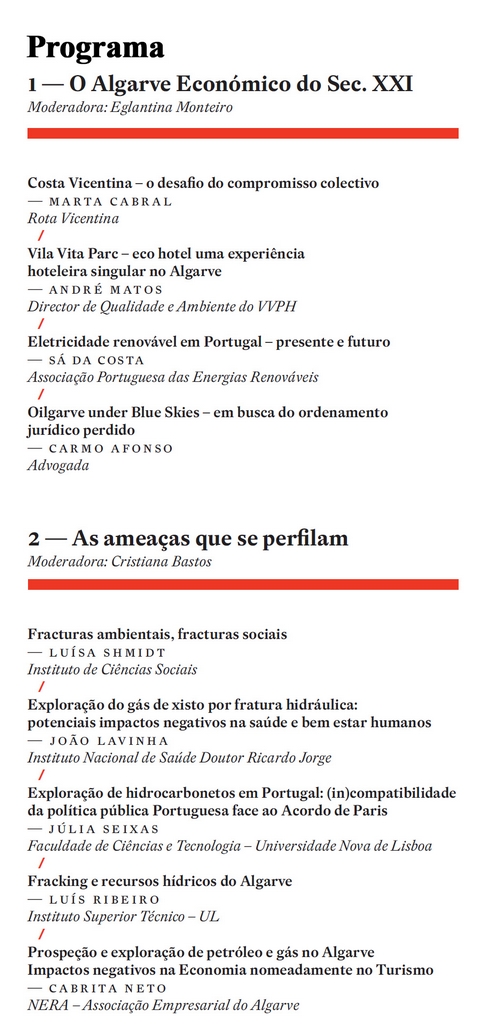 Programa

1 — O Algarve Económico do Sec. XXI
Moderadora: Eglantina Monteiro

Costa Vicentina – o desafio do compromisso colectivo
— MARTA CABRAL
Rota Vicentina

/

Vila Vita Parc – eco hotel uma experiência hoteleira singular no Algarve
— ANDRÉ MATOS
Director de Qualidade e Ambiente do VVPH

/

Eletricidade renovável em Portugal – presente e futuro
— SÁ DA COSTA
Associação Portuguesa das Energias Renováveis

/

Oilgarve under Blue Skies – em busca do ordenamento jurídico perdido
— CARMO AFONSO
Advogada

2 — As ameaças que se perfilam
Moderadora: Cristiana Bastos

Fracturas ambientais, fracturas sociais
— LUÍSA SHMIDT
Instituto de Ciências Sociais

/

Exploração do gás de xisto por fratura hidráulica: potenciais impactos negativos na saúde e bem estar humanos
— JOÃO LAVINHA
Instituto Nacional de Saúde Doutor Ricardo Jorge

/

Exploração de hidrocarbonetos em Portugal: (in)compatibilidade da política pública Portuguesa face ao Acordo de Paris
— JÚLIA SEIXAS
Faculdade de Ciências e Tecnologia – Universidade Nova de Lisboa

/

Fracking e recursos hídricos do Algarve
— LUÍS RIBEIRO
Instituto Superior Técnico – UL

/

Prospeção e exploração de petróleo e gás no Algarve
Impactos negativos na Economia nomeadamente no Turismo
— CABRITA NETO
NERA – Associação Empresarial do Algarve